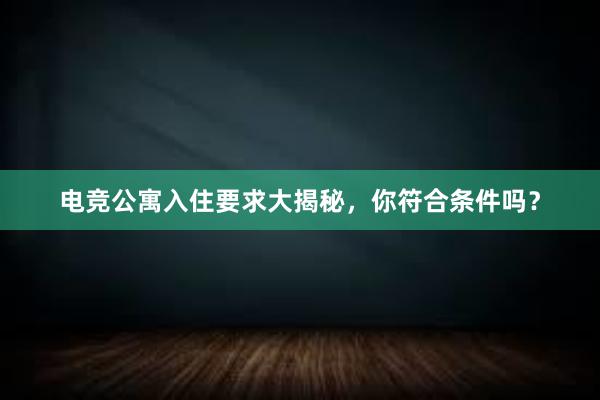 电竞公寓入住要求大揭秘，你符合条件吗？